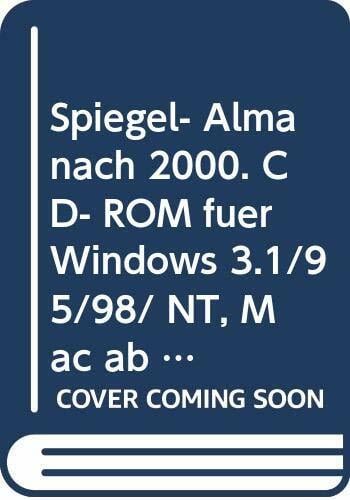 Spiegel- Almanach 2000. CD- ROM fuer Windows 3.1/95/98/ NT, Mac ab …

COVER COMING SOON